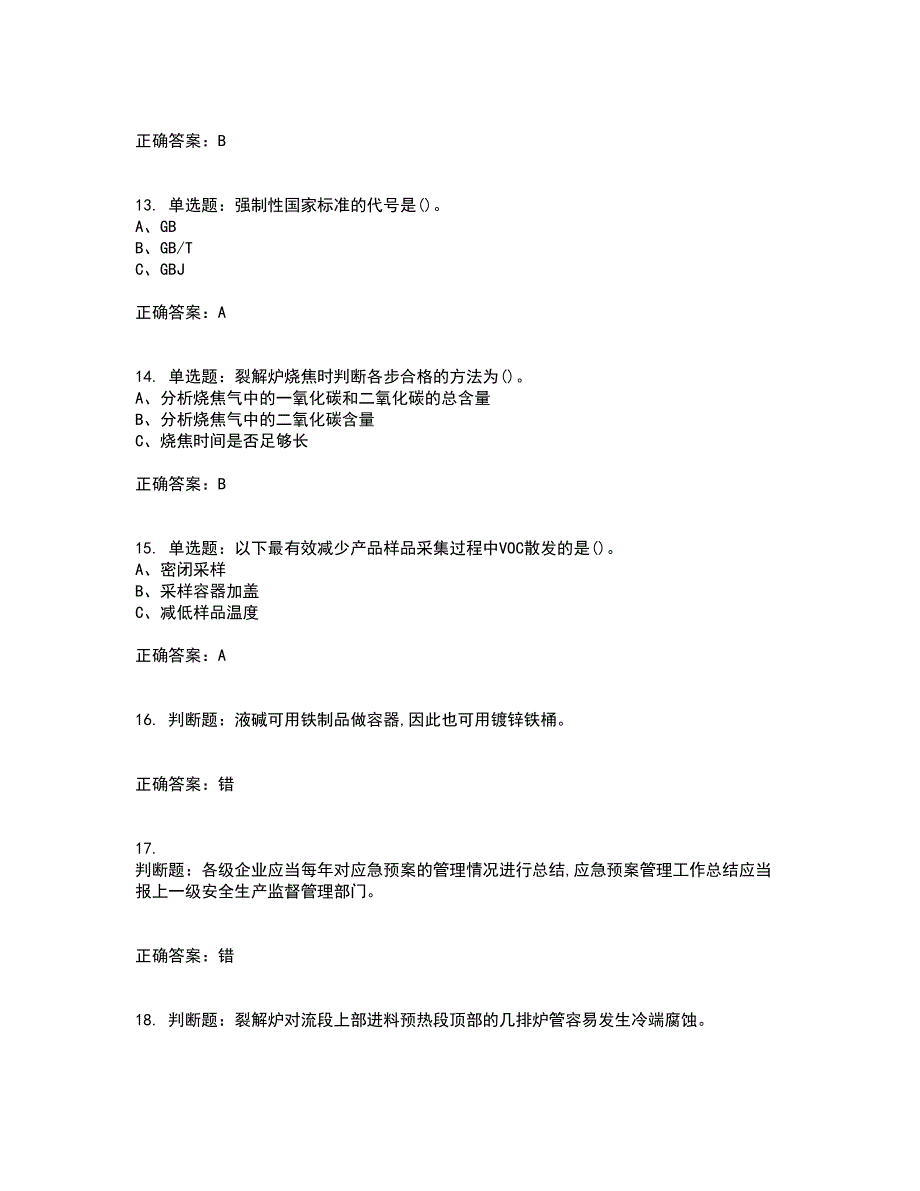 正确答案：B

13. 单选题：强制性国家标准的代号是()。
A、GB
B、GB/T
C、GBJ

正确答案：A

14. 单选题：裂解炉烧焦时判断各步合格的方法为()。
A、分析烧焦气中的一氧化碳和二氧化碳的总含量
B、分析烧焦气中的二氧化碳含量
C、烧焦时间是否足够长

正确答案：B

15. 单选题：以下最有效减少产品样品采集过程中VOC散发的是()。
A、密闭采样
B、采样容器加盖
C、减低样品温度

正确答案：A

16. 判断题：液碱可用铁制品做容器,因此也可用镀锌铁桶。

正确答案：错

17.
判断题：各级企业应当每年对应急预案的管理情况进行总结,应急预案管理工作总结应当报上一级安全生产监督管理部门。

正确答案：错

18. 判断题：裂解炉对流段上部进料预热段顶部的几排炉管容易发生冷端腐蚀。